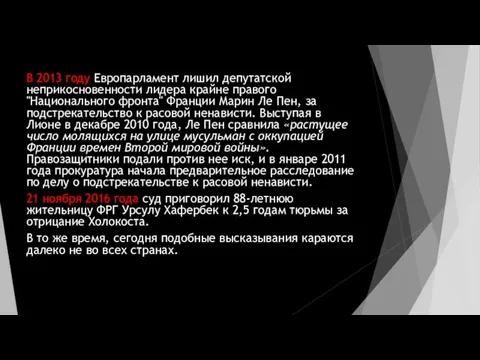 В 2013 году Европарламент лишил депутатской неприкосновенности лидера крайне правого "Национального фронта" Франции Марин Ле Пен, за подстрекательство к расовой ненависти. Выступая в Лионе в декабре 2010 года, Ле Пен сравнила «растущее число молящихся на улице мусульман с оккупацией Франции времен Второй мировой войны». Правозащитники подали против нее иск, и в январе 2011 года прокуратура начала предварительное расследование по делу о подстрекательстве к расовой ненависти.

21 ноября 2016 года суд приговорил 88-летнюю жительницу ФРГ Урсулу Хафербек к 2,5 годам тюрьмы за отрицание Холокоста.

В то же время, сегодня подобные высказывания караются далеко не во всех странах.